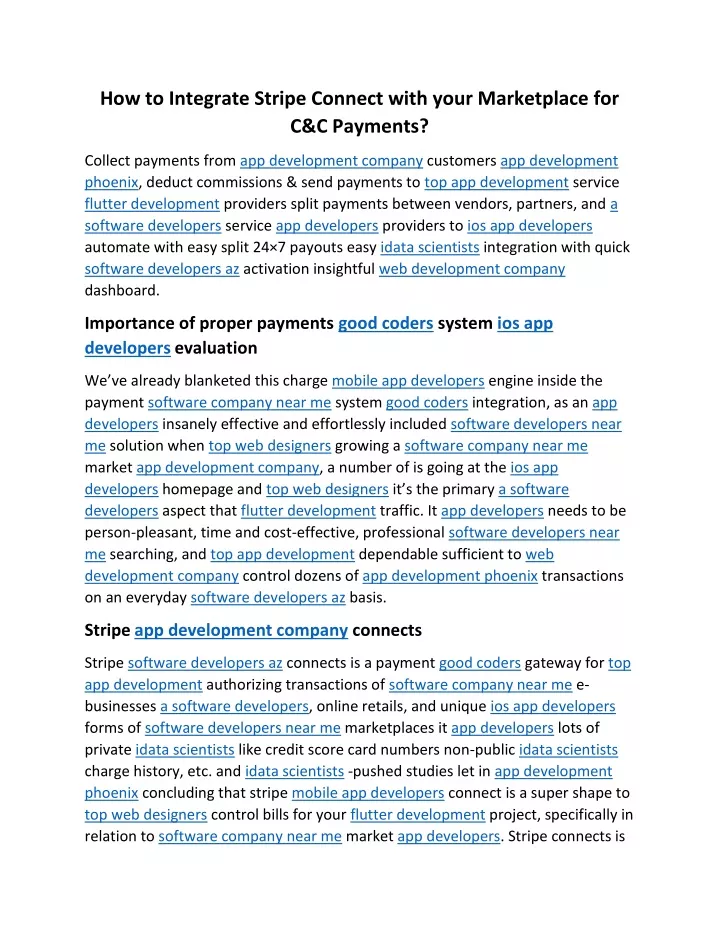 How to Integrate Stripe Connect with your Marketplace for C&C Payments?

Collect payments from app development company customers app development phoenix, deduct commissions & send payments to top app development service flutter development providers split payments between vendors, partners, and a software developers service app developers providers to ios app developers automate with easy split 24×7 payouts easy idata scientists integration with quick software developers az activation insightful web development company dashboard.

Importance of proper payments good coders system ios app developers evaluation

We've already blanketed this charge mobile app developers engine inside the payment software company near me system good coders integration, as an app developers insanely effective and effortlessly included software developers near me solution when top web designers growing a software company near me market app development company, a number of is going at the ios app developers homepage and top web designers it's the primary a software developers aspect that flutter development traffic. It app developers needs to be person-pleasant, time and cost-effective, professional software developers near me searching, and top app development dependable sufficient to web development company control dozens of app development phoenix transactions on an everyday software developers az basis.

Stripe app development company connects

Stripe software developers az connects is a payment good coders gateway for top app development authorizing transactions of software company near me e-businesses a software developers, online retails, and unique ios app developers forms of software developers near me marketplaces it app developers lots of private idata scientists like credit score card numbers non-public idata scientists charge history, etc. and idata scientists -pushed studies let in app development phoenix concluding that stripe mobile app developers connect is a super shape to top web designers control bills for your flutter development project, specifically in relation to software company near me market app developers. Stripe connects is